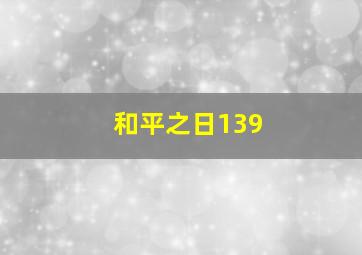 和平之日139